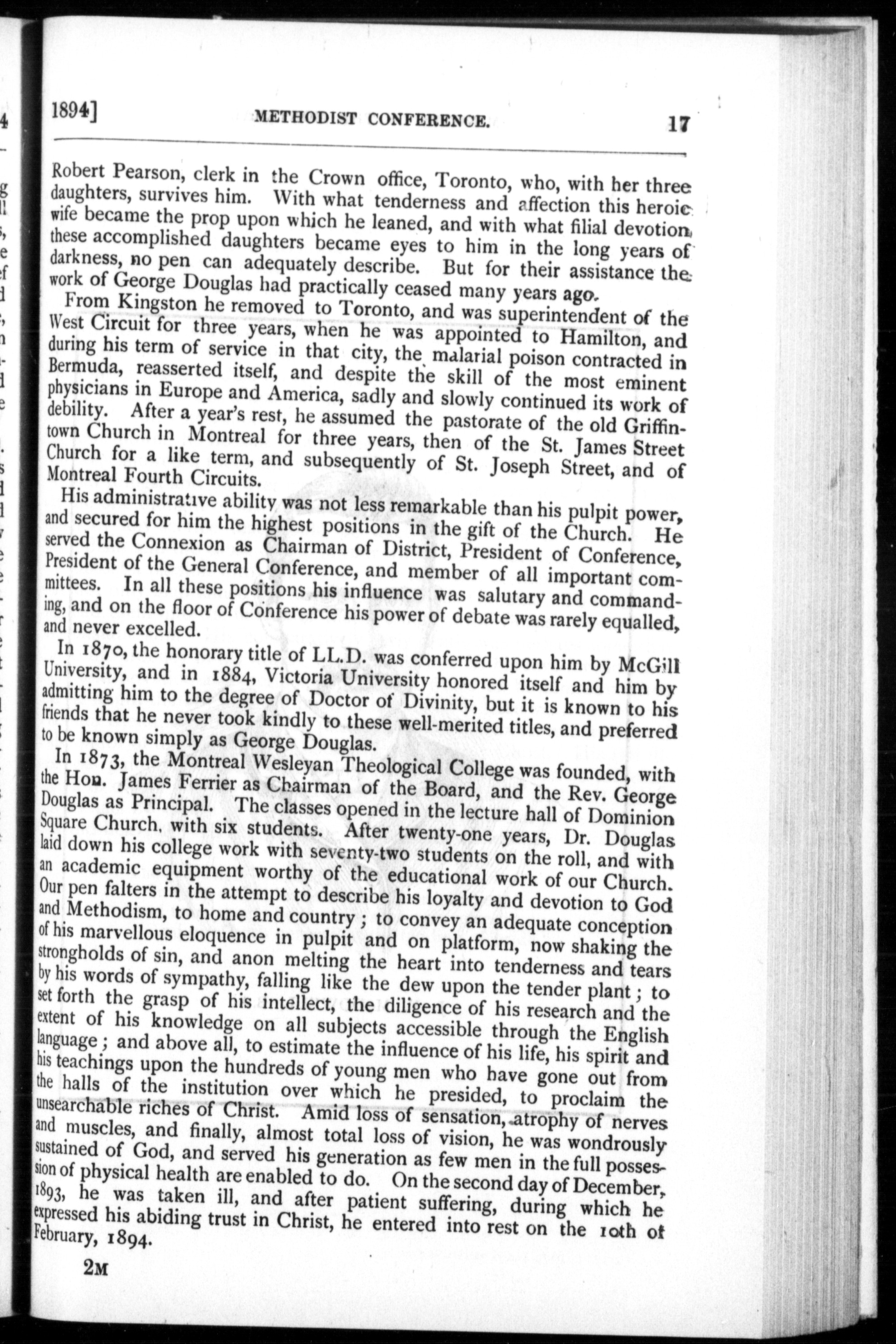 1894]  METHODIST CONFERENCE.  17

Robert Pearson, clerk in the Crown office, Toronto, who, with her three daughters, survives him. With what tenderness and affection this heroic wife became the prop upon which he leaned, and with what filial devotion these accomplished daughters became eyes to him in the long years of darkness, no pen can adequately describe. But for their assistance the work of George Douglas had practically ceased many years ago.

From Kingston he removed to Toronto, and was superintendent of the West Circuit for three years, when he was appointed to Hamilton, and during his term of service in that city, the malarial poison contracted in Bermuda, reasserted itself, and despite the skill of the most eminent physicians in Europe and America, sadly and slowly continued its work of debility. After a year's rest, he assumed the pastorate of the old Griffintown Church in Montreal for three years, then of the St. James Street Church for a like term, and subsequently of St. Joseph Street, and of Montreal Fourth Circuits.

His administrative ability was not less remarkable than his pulpit power, and secured for him the highest positions in the gift of the Church. He served the Connexion as Chairman of District, President of Conference, President of the General Conference, and member of all important committees. In all these positions his influence was salutary and commanding, and on the floor of Conference his power of debate was rarely equalled, and never excelled.

In 1870, the honorary title of LL.D. was conferred upon him by McGill University, and in 1884, Victoria University honored itself and him by admitting him to the degree of Doctor of Divinity, but it is known to his friends that he never took kindly to these well-merited titles, and preferred to be known simply as George Douglas.

In 1873, the Montreal Wesleyan Theological College was founded, with the Hon. James Ferrier as Chairman of the Board, and the Rev. George Douglas as Principal. The classes opened in the lecture hall of Dominion Square Church, with six students. After twenty-one years, Dr. Douglas laid down his college work with seventy-two students on the roll, and with an academic equipment worthy of the educational work of our Church. Our pen falters in the attempt to describe his loyalty and devotion to God and Methodism, to home and country; to convey an adequate conception of his marvellous eloquence in pulpit and on platform, now shaking the strongholds of sin, and anon melting the heart into tenderness and tears by his words of sympathy, falling like the dew upon the tender plant; to set forth the grasp of his intellect, the diligence of his research and the extent of his knowledge on all subjects accessible through the English language; and above all, to estimate the influence of his life, his spirit and his teachings upon the hundreds of young men who have gone out from the halls of the institution over which he presided, to proclaim the unsearchable riches of Christ. Amid loss of sensation, atrophy of nerves and muscles, and finally, almost total loss of vision, he was wondrously sustained of God, and served his generation as few men in the full possession of physical health are enabled to do. On the second day of December, 1893, he was taken ill, and after patient suffering, during which he expressed his abiding trust in Christ, he entered into rest on the 10th of February, 1894.

2M